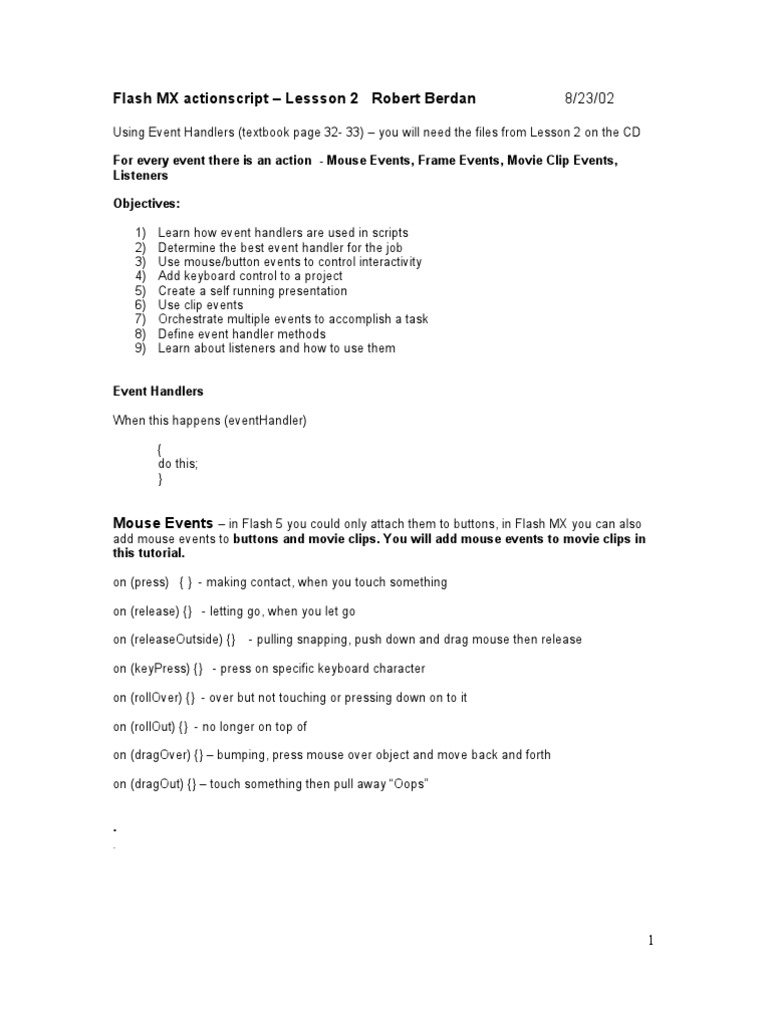 Flash MX actionscript – Lessson 2 Robert Berdan 8/23/02

Using Event Handlers (textbook page 32- 33) – you will need the files from Lesson 2 on the CD

For every event there is an action - Mouse Events, Frame Events, Movie Clip Events, Listeners

Objectives:

1) Learn how event handlers are used in scripts
2) Determine the best event handler for the job
3) Use mouse/button events to control interactivity
4) Add keyboard control to a project
5) Create a self running presentation
6) Use clip events
7) Orchestrate multiple events to accomplish a task
8) Define event handler methods
9) Learn about listeners and how to use them

Event Handlers

When this happens (eventHandler)

{
do this;
}

Mouse Events – in Flash 5 you could only attach them to buttons, in Flash MX you can also add mouse events to buttons and movie clips. You will add mouse events to movie clips in this tutorial.

on (press) { } - making contact, when you touch something

on (release) {} - letting go, when you let go

on (releaseOutside) {} - pulling snapping, push down and drag mouse then release

on (keyPress) {} - press on specific keyboard character

on (rollOver) {} - over but not touching or pressing down on to it

on (rollOut) {} - no longer on top of

on (dragOver) {} – bumping, press mouse over object and move back and forth

on (dragOut) {} – touch something then pull away "Oops"

.
.

1